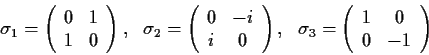 $\sigma_1 = \begin{pmatrix} 0 & 1 \\ 1 & 0 \end{pmatrix}, \quad \sigma_2 = \begin{pmatrix} 0 & -i \\ i & 0 \end{pmatrix}, \quad \sigma_3 = \begin{pmatrix} 1 & 0 \\ 0 & -1 \end{pmatrix}$